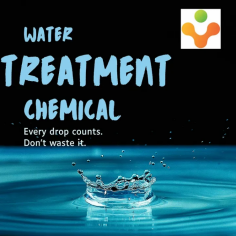 WATER
TREATMENT
CHEMICAL

Every drop counts.
Don't waste it.